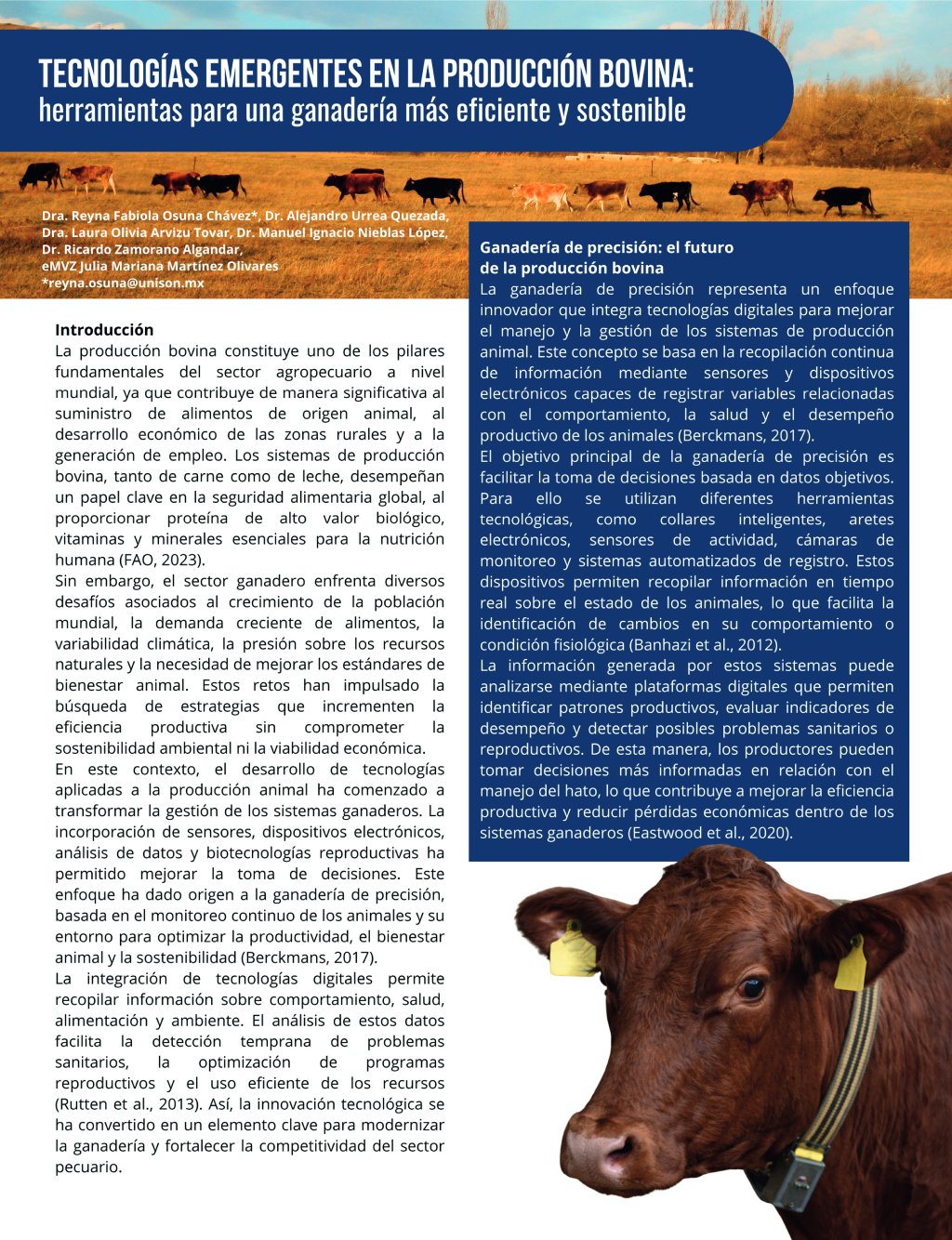 TECNOLOGÍAS EMERGENTES EN LA PRODUCCIÓN BOVINA:
herramientas para una ganadería más eficiente y sostenible

Dra. Reyna Fabiola Osuna Chávez*, Dr. Alejandro Urrea Quezada, Dra. Laura Olivia Arvizu Tovar, Dr. Manuel Ignacio Nieblas López, Dr. Ricardo Zamorano Algandar, eMVZ Julia Mariana Martínez Olivares
*reyna.osuna@unison.mx

Introducción
La producción bovina constituye uno de los pilares fundamentales del sector agropecuario a nivel mundial, ya que contribuye de manera significativa al suministro de alimentos de origen animal, al desarrollo económico de las zonas rurales y a la generación de empleo. Los sistemas de producción bovina, tanto de carne como de leche, desempeñan un papel clave en la seguridad alimentaria global, al proporcionar proteína de alto valor biológico, vitaminas y minerales esenciales para la nutrición humana (FAO, 2023).
Sin embargo, el sector ganadero enfrenta diversos desafíos asociados al crecimiento de la población mundial, la demanda creciente de alimentos, la variabilidad climática, la presión sobre los recursos naturales y la necesidad de mejorar los estándares de bienestar animal. Estos retos han impulsado la búsqueda de estrategias que incrementen la eficiencia productiva sin comprometer la sostenibilidad ambiental ni la viabilidad económica.
En este contexto, el desarrollo de tecnologías aplicadas a la producción animal ha comenzado a transformar la gestión de los sistemas ganaderos. La incorporación de sensores, dispositivos electrónicos, análisis de datos y biotecnologías reproductivas ha permitido mejorar la toma de decisiones. Este enfoque ha dado origen a la ganadería de precisión, basada en el monitoreo continuo de los animales y su entorno para optimizar la productividad, el bienestar animal y la sostenibilidad (Berckmans, 2017).
La integración de tecnologías digitales permite recopilar información sobre comportamiento, salud, alimentación y ambiente. El análisis de estos datos facilita la detección temprana de problemas sanitarios, la optimización de programas reproductivos y el uso eficiente de los recursos (Rutten et al., 2013). Así, la innovación tecnológica se ha convertido en un elemento clave para modernizar la ganadería y fortalecer la competitividad del sector pecuario.

Ganadería de precisión: el futuro de la producción bovina
La ganadería de precisión representa un enfoque innovador que integra tecnologías digitales para mejorar el manejo y la gestión de los sistemas de producción animal. Este concepto se basa en la recopilación continua de información mediante sensores y dispositivos electrónicos capaces de registrar variables relacionadas con el comportamiento, la salud y el desempeño productivo de los animales (Berckmans, 2017).
El objetivo principal de la ganadería de precisión es facilitar la toma de decisiones basada en datos objetivos. Para ello se utilizan diferentes herramientas tecnológicas, como collares inteligentes, aretes electrónicos, sensores de actividad, cámaras de monitoreo y sistemas automatizados de registro. Estos dispositivos permiten recopilar información en tiempo real sobre el estado de los animales, lo que facilita la identificación de cambios en su comportamiento o condición fisiológica (Banhazi et al., 2012).
La información generada por estos sistemas puede analizarse mediante plataformas digitales que permiten identificar patrones productivos, evaluar indicadores de desempeño y detectar posibles problemas sanitarios o reproductivos. De esta manera, los productores pueden tomar decisiones más informadas en relación con el manejo del hato, lo que contribuye a mejorar la eficiencia productiva y reducir pérdidas económicas dentro de los sistemas ganaderos (Eastwood et al., 2020).